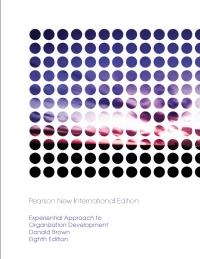 Pearson New International Edition

Experiential Approach to Organization Development
Donald Brown
Eighth Edition